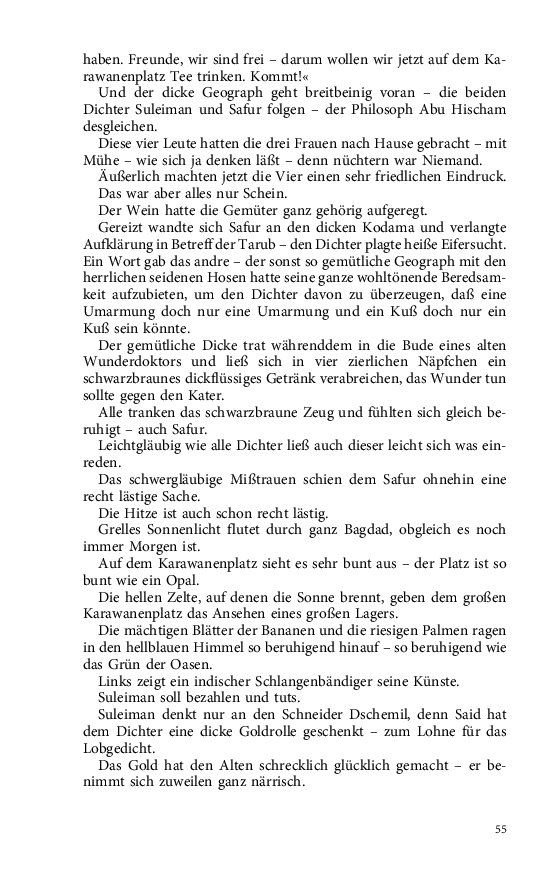 haben. Freunde, wir sind frei – darum wollen wir jetzt auf dem Karawanenplatz Tee trinken. Kommt!«

Und der dicke Geograph geht breitbeinig voran – die beiden Dichter Suleiman und Safur folgen – der Philosoph Abu Hischam desgleichen.

Diese vier Leute hatten die drei Frauen nach Hause gebracht – mit Mühe – wie sich ja denken läßt – denn nüchtern war Niemand.

Äußerlich machten jetzt die Vier einen sehr friedlichen Eindruck.

Das war aber alles nur Schein.

Der Wein hatte die Gemüter ganz gehörig aufgeregt.

Gereizt wandte sich Safur an den dicken Kodama und verlangte Aufklärung in Betreff der Tarub – den Dichter plagte heiße Eifersucht. Ein Wort gab das andre – der sonst so gemütliche Geograph mit den herrlichen seidenen Hosen hatte seine ganze wohltönende Beredsamkeit aufzubieten, um den Dichter davon zu überzeugen, daß eine Umarmung doch nur eine Umarmung und ein Kuß doch nur ein Kuß sein könnte.

Der gemütliche Dicke trat währenddem in die Bude eines alten Wunderdoktors und ließ sich in vier zierlichen Näpfchen ein schwarzbraunes dickflüssiges Getränk verabreichen, das Wunder tun sollte gegen den Kater.

Alle tranken das schwarzbraune Zeug und fühlten sich gleich beruhigt – auch Safur.

Leichtgläubig wie alle Dichter ließ auch dieser leicht sich was einreden.

Das schwergläubige Mißtrauen schien dem Safur ohnehin eine recht lästige Sache.

Die Hitze ist auch schon recht lästig.

Grelles Sonnenlicht flutet durch ganz Bagdad, obgleich es noch immer Morgen ist.

Auf dem Karawanenplatz sieht es sehr bunt aus – der Platz ist so bunt wie ein Opal.

Die hellen Zelte, auf denen die Sonne brennt, geben dem großen Karawanenplatz das Ansehen eines großen Lagers.

Die mächtigen Blätter der Bananen und die riesigen Palmen ragen in den hellblauen Himmel so beruhigend hinauf – so beruhigend wie das Grün der Oasen.

Links zeigt ein indischer Schlangenbändiger seine Künste.

Suleiman soll bezahlen und tuts.

Suleiman denkt nur an den Schneider Dschemil, denn Said hat dem Dichter eine dicke Goldrolle geschenkt – zum Lohne für das Lobgedicht.

Das Gold hat den Alten schrecklich glücklich gemacht – er benimmt sich zuweilen ganz närrisch.

55